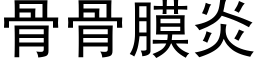 骨骨膜炎